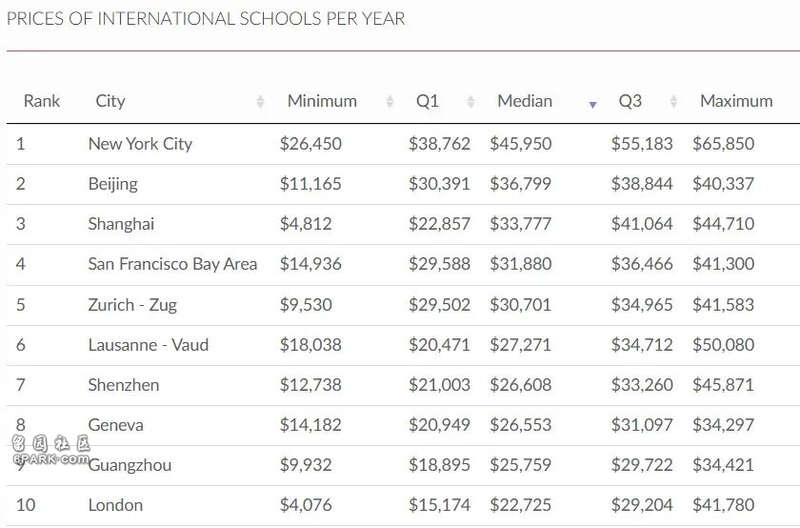 PRICES OF INTERNATIONAL SCHOOLS PER YEAR

| Rank | City | Minimum | Q1 | Median | Q3 | Maximum |
|---|---|---|---|---|---|---|
| 1 | New York City | \$26,450 | \$38,762 | \$45,950 | \$55,183 | \$65,850 |
| 2 | Beijing | \$11,165 | \$30,391 | \$36,799 | \$38,844 | \$40,337 |
| 3 | Shanghai | \$4,812 | \$22,857 | \$33,777 | \$41,064 | \$44,710 |
| 4 | San Francisco Bay Area | \$14,936 | \$29,588 | \$31,880 | \$36,466 | \$41,300 |
| 5 | Zurich - Zug | \$9,530 | \$29,502 | \$30,701 | \$34,965 | \$41,583 |
| 6 | Lausanne - Vaud | \$18,038 | \$20,471 | \$27,271 | \$34,712 | \$50,080 |
| 7 | Shenzhen | \$12,738 | \$21,003 | \$26,608 | \$33,260 | \$45,871 |
| 8 | Geneva | \$14,182 | \$20,949 | \$26,553 | \$31,097 | \$34,297 |
| 9 | Guangzhou | \$9,932 | \$18,895 | \$25,759 | \$29,722 | \$34,421 |
| 10 | London | \$4,076 | \$15,174 | \$22,725 | \$29,204 | \$41,780 |

留园社区
6PARK.com